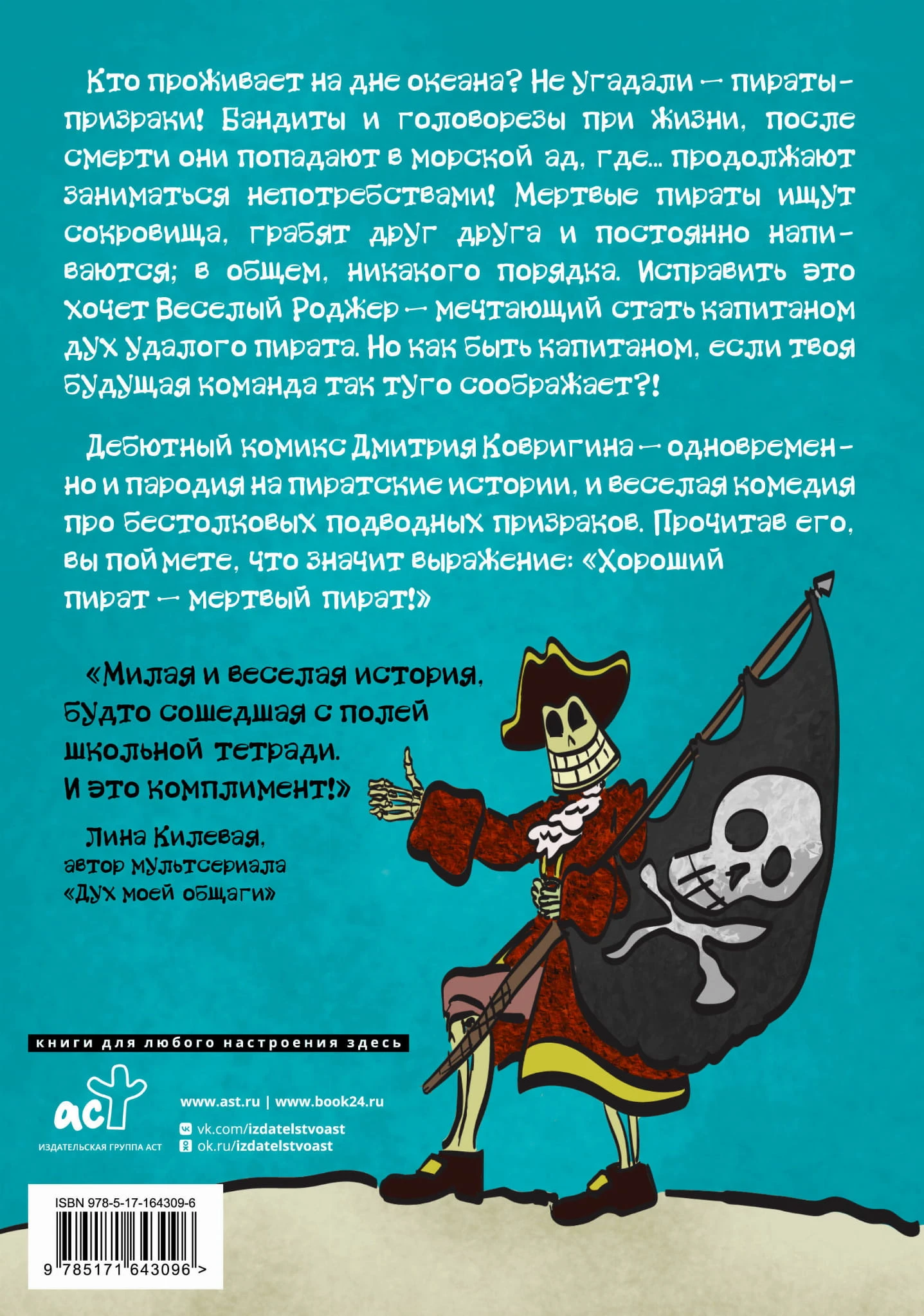 Кто проживает на дне океана? Не угадали — пираты-призраки! Бандиты и головорезы при жизни, после смерти они попадают в морской ад, где... продолжают заниматься непотребствами! Мертвые пираты ищут сокровища, грабят друг друга и постоянно напиваются; в общем, никакого порядка. Исправить это хочет Веселый Роджер — мечтающий стать капитаном дух удалого пирата. Но как быть капитаном, если твоя будущая команда так туго соображает?!

Дебютный комикс Дмитрия Ковригина — одновременно и пародия на пиратские истории, и веселая комедия про бестолковых подводных призраков. Прочитав его, вы поймете, что значит выражение: «Хороший пират — мертвый пират!»

«Милая и веселая история, будто сошедшая с полей школьной тетради. И это комплимент!»

Лина Килевая,
автор мультсериала
«Дух моей общаги»

книги для любого настроения здесь

аст
ИЗДАТЕЛЬСКАЯ ГРУППА АСТ

www.ast.ru | www.book24.ru
vk.com/izdatelstvoast
ok.ru/izdatelstvoast

ISBN 978-5-17-164309-6
9 785171 643096 >